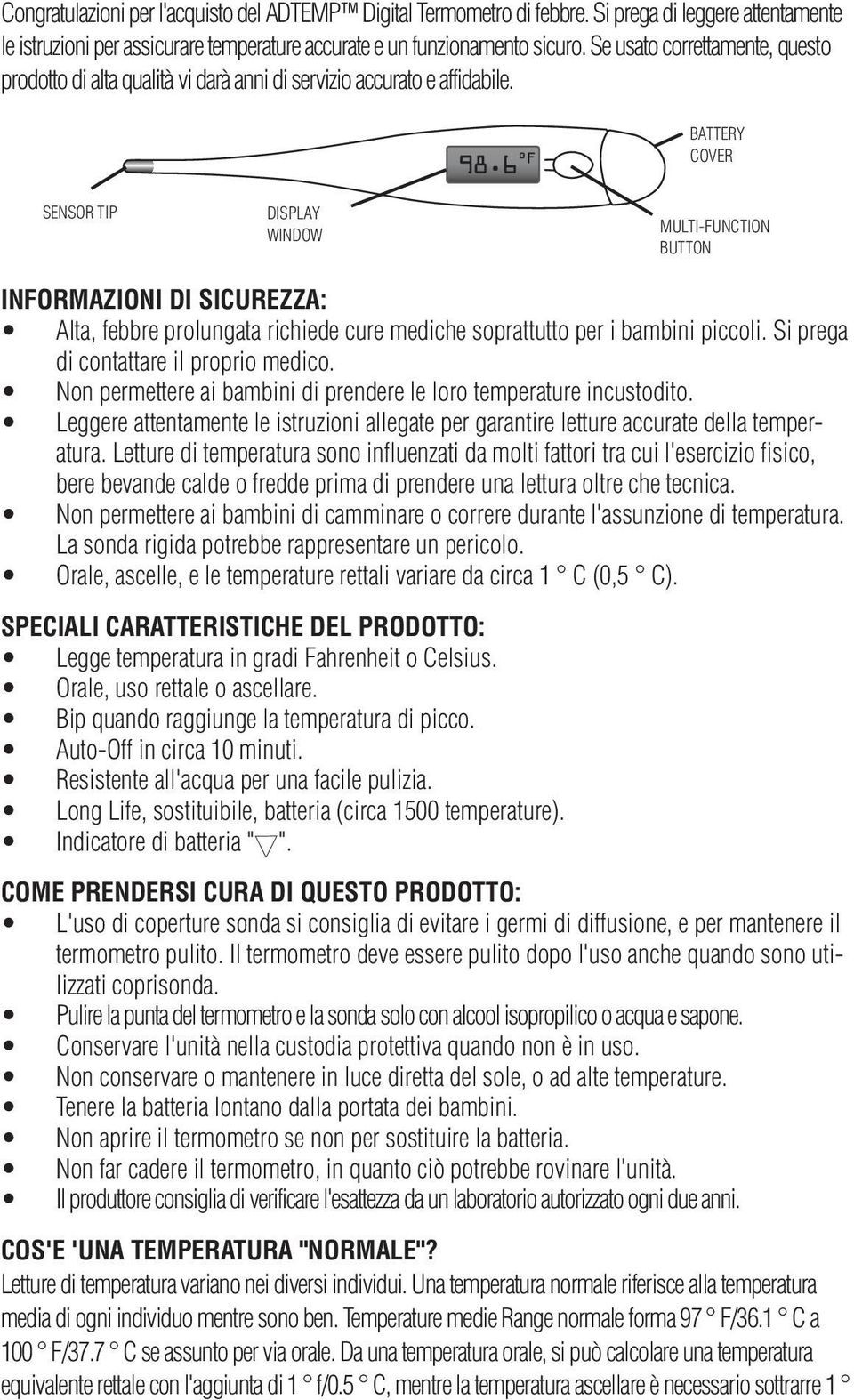 Congratulazioni per l'acquisto del ADTEMP™ Digital Termometro di febbre. Si prega di leggere attentamente le istruzioni per assicurare temperature accurate e un funzionamento sicuro. Se usato correttamente, questo prodotto di alta qualità vi darà anni di servizio accurato e affidabile.

98.6 °F

BATTERY COVER

SENSOR TIP

DISPLAY WINDOW

MULTI-FUNCTION BUTTON

INFORMAZIONI DI SICUREZZA:
• Alta, febbre prolungata richiede cure mediche soprattutto per i bambini piccoli. Si prega di contattare il proprio medico.
• Non permettere ai bambini di prendere le loro temperature incustodito.
• Leggere attentamente le istruzioni allegate per garantire letture accurate della temperatura. Letture di temperatura sono influenzati da molti fattori tra cui l'esercizio fisico, bere bevande calde o fredde prima di prendere una lettura oltre che tecnica.
• Non permettere ai bambini di camminare o correre durante l'assunzione di temperatura. La sonda rigida potrebbe rappresentare un pericolo.
• Orale, ascelle, e le temperature rettali variare da circa 1 ° C (0,5 ° C).

SPECIALI CARATTERISTICHE DEL PRODOTTO:
• Legge temperatura in gradi Fahrenheit o Celsius.
• Orale, uso rettale o ascellare.
• Bip quando raggiunge la temperatura di picco.
• Auto-Off in circa 10 minuti.
• Resistente all'acqua per una facile pulizia.
• Long Life, sostituibile, batteria (circa 1500 temperature).
• Indicatore di batteria "▽".

COME PRENDERSI CURA DI QUESTO PRODOTTO:
• L'uso di coperture sonda si consiglia di evitare i germi di diffusione, e per mantenere il termometro pulito. Il termometro deve essere pulito dopo l'uso anche quando sono utilizzati coprisonda.
• Pulire la punta del termometro e la sonda solo con alcool isopropilico o acqua e sapone.
• Conservare l'unità nella custodia protettiva quando non è in uso.
• Non conservare o mantenere in luce diretta del sole, o ad alte temperature.
• Tenere la batteria lontano dalla portata dei bambini.
• Non aprire il termometro se non per sostituire la batteria.
• Non far cadere il termometro, in quanto ciò potrebbe rovinare l'unità.
• Il produttore consiglia di verificare l'esattezza da un laboratorio autorizzato ogni due anni.

COS'E 'UNA TEMPERATURA "NORMALE"?
Letture di temperatura variano nei diversi individui. Una temperatura normale riferisce alla temperatura media di ogni individuo mentre sono ben. Temperature medie Range normale forma 97 ° F/36.1 ° C a 100 ° F/37.7 ° C se assunto per via orale. Da una temperatura orale, si può calcolare una temperatura equivalente rettale con l'aggiunta di 1 ° f/0.5 ° C, mentre la temperatura ascellare è necessario sottrarre 1 °